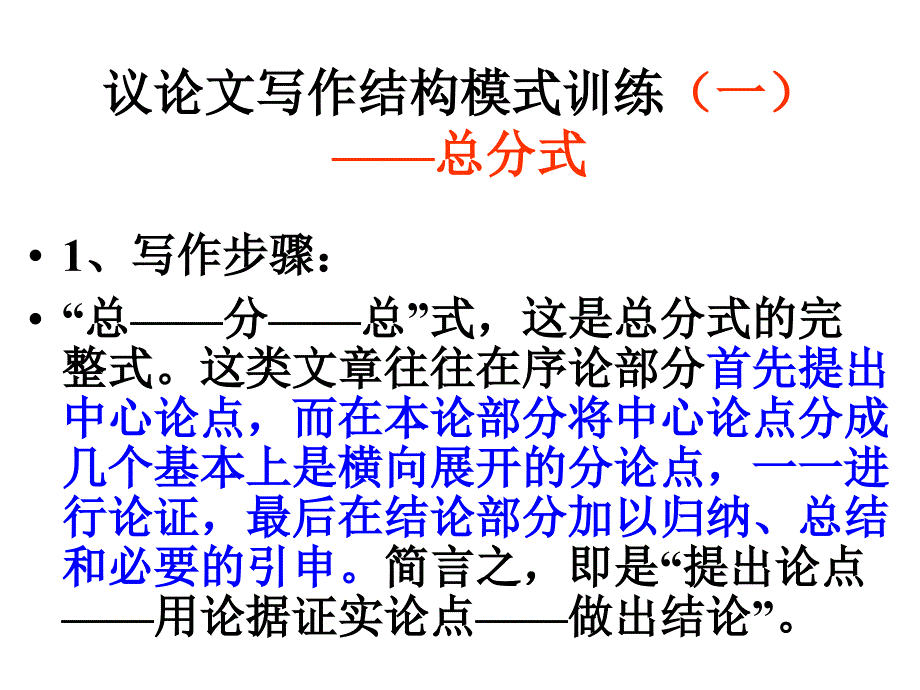 议论文写作结构模式训练（一）
——总分式

• 1、写作步骤：

• “总——分——总”式，这是总分式的完整式。这类文章往往在序论部分首先提出中心论点，而在本论部分将中心论点分成几个基本上是横向展开的分论点，一一进行论证，最后在结论部分加以归纳、总结和必要的引申。简言之，即是“提出论点——用论据证实论点——做出结论”。